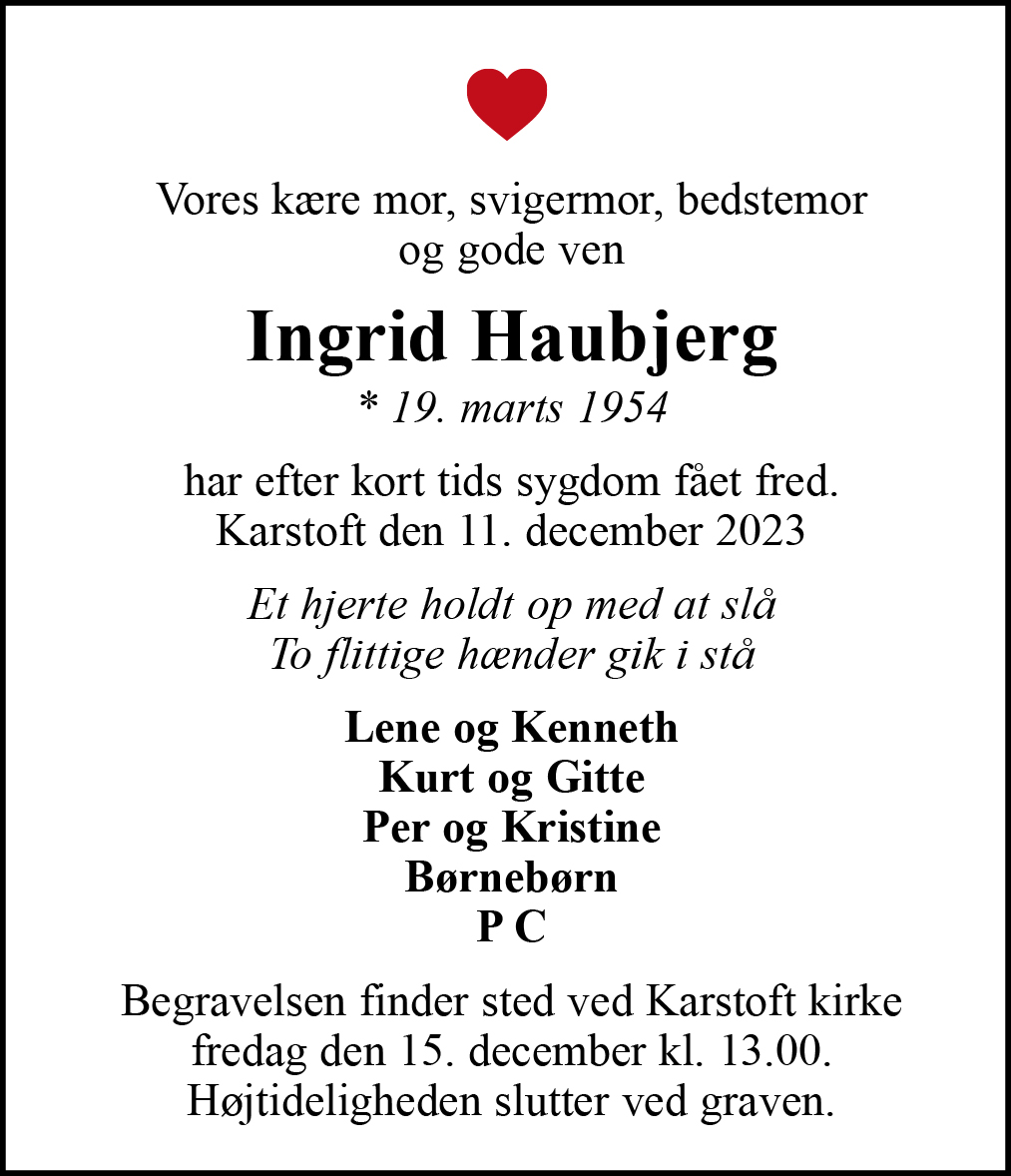 Vores kære mor, svigermor, bedstemor
og gode ven

Ingrid Haubjerg

* 19. marts 1954

har efter kort tids sygdom fået fred.
Karstoft den 11. december 2023

Et hjerte holdt op med at slå
To flittige hænder gik i stå

Lene og Kenneth
Kurt og Gitte
Per og Kristine
Børnebørn
P C

Begravelsen finder sted ved Karstoft kirke
fredag den 15. december kl. 13.00.
Højtideligheden slutter ved graven.